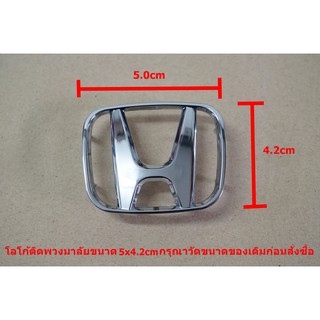 5.0cm

4.2cm

โลโก้ติดพวงมาลัยขนาด 5x4.2cm กรุณาวัดขนาดของเดิมก่อนสั่งซื้อ